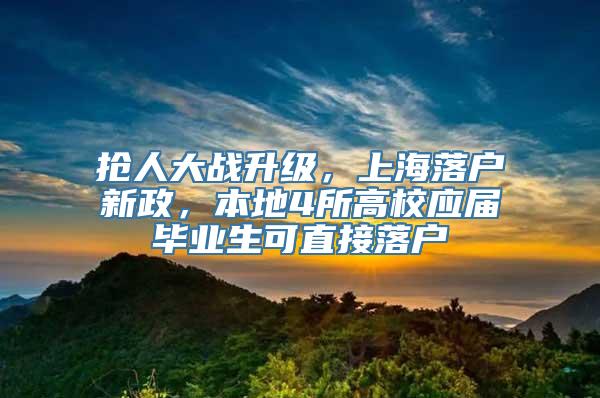 抢人大战升级，上海落户新政，本地4所高校应届毕业生可直接落户